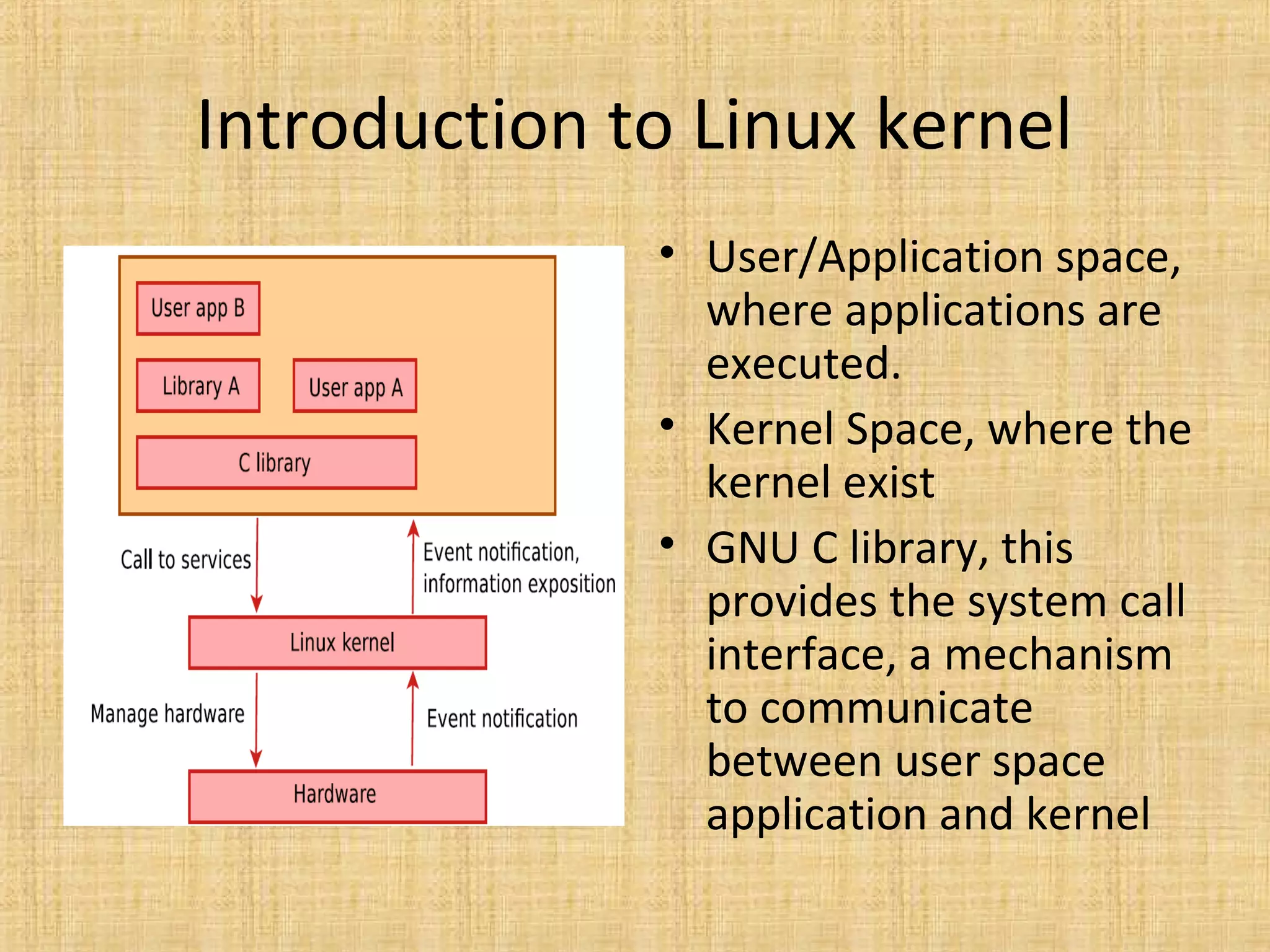 Introduction to Linux kernel

User app B

Library A

User app A

C library

Call to services

Event notification, information exposition

Linux kernel

Manage hardware

Event notification

Hardware

• User/Application space, where applications are executed.
• Kernel Space, where the kernel exist
• GNU C library, this provides the system call interface, a mechanism to communicate between user space application and kernel